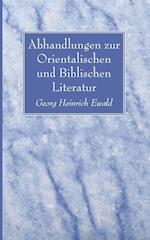 Abhandlungen zur Orientalischen und Biblischen Literatur

Georg Heinrich Ewald